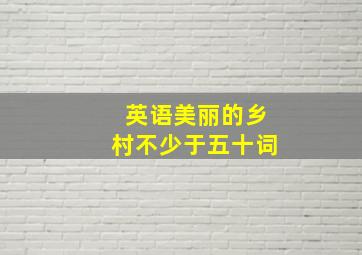 英语美丽的乡村不少于五十词